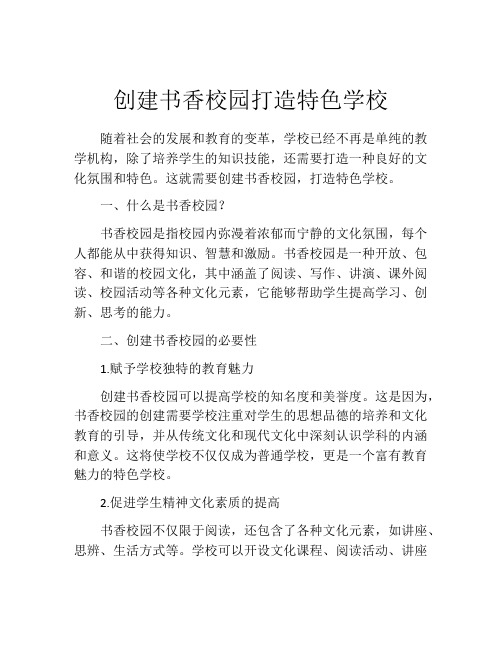 创建书香校园打造特色学校

随着社会的发展和教育的变革，学校已经不再是单纯的教学机构，除了培养学生的知识技能，还需要打造一种良好的文化氛围和特色。这就需要创建书香校园，打造特色学校。

一、什么是书香校园？

书香校园是指校园内弥漫着浓郁而宁静的文化氛围，每个人都能从中获得知识、智慧和激励。书香校园是一种开放、包容、和谐的校园文化，其中涵盖了阅读、写作、讲演、课外阅读、校园活动等各种文化元素，它能够帮助学生提高学习、创新、思考的能力。

二、创建书香校园的必要性

1.赋予学校独特的教育魅力

创建书香校园可以提高学校的知名度和美誉度。这是因为，书香校园的创建需要学校注重对学生的思想品德的培养和文化教育的引导，并从传统文化和现代文化中深刻认识学科的内涵和意义。这将使学校不仅仅成为普通学校，更是一个富有教育魅力的特色学校。

2.促进学生精神文化素质的提高

书香校园不仅限于阅读，还包含了各种文化元素，如讲座、思辨、生活方式等。学校可以开设文化课程、阅读活动、讲座